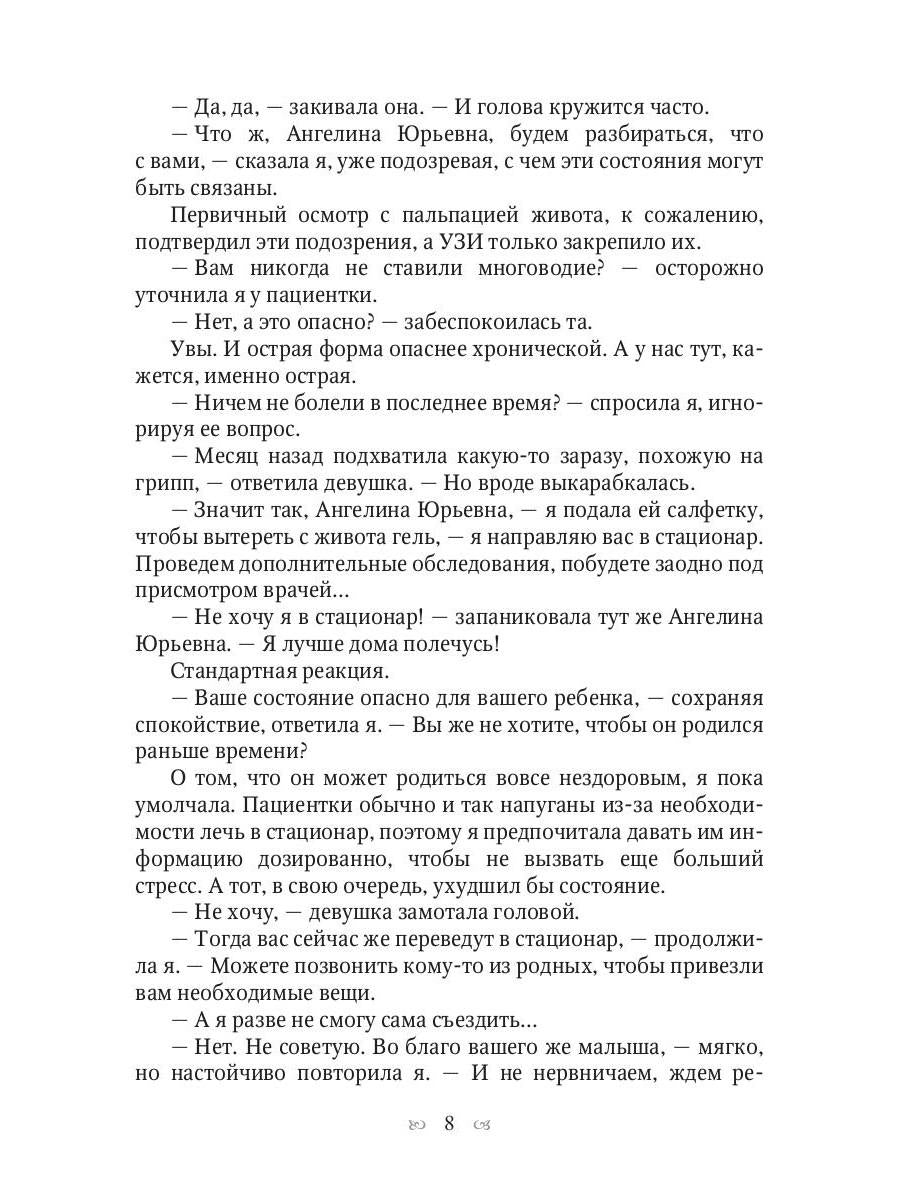 — Да, да, — закивала она. — И голова кружится часто.

— Что ж, Ангелина Юрьевна, будем разбираться, что с вами, — сказала я, уже подозревая, с чем эти состояния могут быть связаны.

Первичный осмотр с пальпацией живота, к сожалению, подтвердил эти подозрения, а УЗИ только закрепило их.

— Вам никогда не ставили многоводие? — осторожно уточнила я у пациентки.

— Нет, а это опасно? — забеспокоилась та.

Увы. И острая форма опаснее хронической. А у нас тут, кажется, именно острая.

— Ничем не болели в последнее время? — спросила я, игнорируя ее вопрос.

— Месяц назад подхватила какую-то заразу, похожую на грипп, — ответила девушка. — Но вроде выкарабкалась.

— Значит так, Ангелина Юрьевна, — я подала ей салфетку, чтобы вытереть с живота гель, — я направляю вас в стационар. Проведем дополнительные обследования, побудете заодно под присмотром врачей...

— Не хочу я в стационар! — запаниковала тут же Ангелина Юрьевна. — Я лучше дома полечусь!

Стандартная реакция.

— Ваше состояние опасно для вашего ребенка, — сохраняя спокойствие, ответила я. — Вы же не хотите, чтобы он родился раньше времени?

О том, что он может родиться вовсе нездоровым, я пока умолчала. Пациентки обычно и так напуганы из-за необходимости лечь в стационар, поэтому я предпочитала давать им информацию дозированно, чтобы не вызвать еще больший стресс. А тот, в свою очередь, ухудшил бы состояние.

— Не хочу, — девушка замотала головой.

— Тогда вас сейчас же переведут в стационар, — продолжила я. — Можете позвонить кому-то из родных, чтобы привезли вам необходимые вещи.

— А я разве не смогу сама съездить...

— Нет. Не советую. Во благо вашего же малыша, — мягко, но настойчиво повторила я. — И не нервничаем, ждем ре-

8